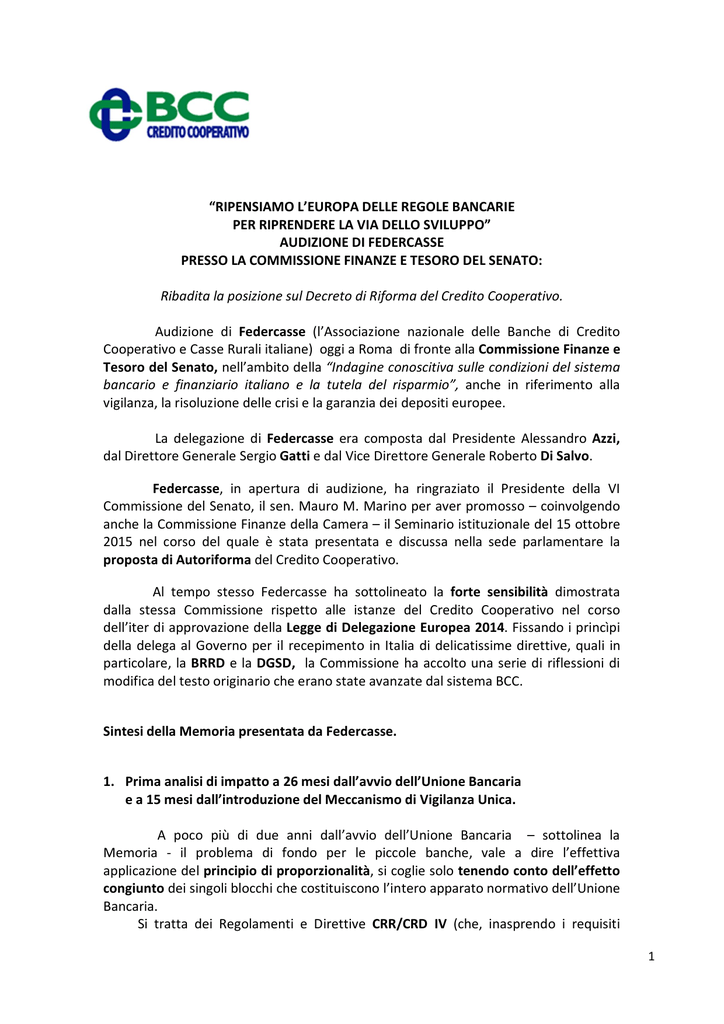 BCC
CREDITO COOPERATIVO

"RIPENSIAMO L'EUROPA DELLE REGOLE BANCARIE
PER RIPRENDERE LA VIA DELLO SVILUPPO"
AUDIZIONE DI FEDERCASSE
PRESSO LA COMMISSIONE FINANZE E TESORO DEL SENATO:

Ribadita la posizione sul Decreto di Riforma del Credito Cooperativo.

Audizione di Federcasse (l'Associazione nazionale delle Banche di Credito Cooperativo e Casse Rurali italiane) oggi a Roma di fronte alla Commissione Finanze e Tesoro del Senato, nell'ambito della "Indagine conoscitiva sulle condizioni del sistema bancario e finanziario italiano e la tutela del risparmio", anche in riferimento alla vigilanza, la risoluzione delle crisi e la garanzia dei depositi europee.

La delegazione di Federcasse era composta dal Presidente Alessandro Azzi, dal Direttore Generale Sergio Gatti e dal Vice Direttore Generale Roberto Di Salvo.

Federcasse, in apertura di audizione, ha ringraziato il Presidente della VI Commissione del Senato, il sen. Mauro M. Marino per aver promosso – coinvolgendo anche la Commissione Finanze della Camera – il Seminario istituzionale del 15 ottobre 2015 nel corso del quale è stata presentata e discussa nella sede parlamentare la proposta di Autoriforma del Credito Cooperativo.

Al tempo stesso Federcasse ha sottolineato la forte sensibilità dimostrata dalla stessa Commissione rispetto alle istanze del Credito Cooperativo nel corso dell'iter di approvazione della Legge di Delegazione Europea 2014. Fissando i princìpi della delega al Governo per il recepimento in Italia di delicatissime direttive, quali in particolare, la BRRD e la DGSD, la Commissione ha accolto una serie di riflessioni di modifica del testo originario che erano state avanzate dal sistema BCC.

Sintesi della Memoria presentata da Federcasse.

1. Prima analisi di impatto a 26 mesi dall'avvio dell'Unione Bancaria e a 15 mesi dall'introduzione del Meccanismo di Vigilanza Unica.

A poco più di due anni dall'avvio dell'Unione Bancaria – sottolinea la Memoria - il problema di fondo per le piccole banche, vale a dire l'effettiva applicazione del principio di proporzionalità, si coglie solo tenendo conto dell'effetto congiunto dei singoli blocchi che costituiscono l'intero apparato normativo dell'Unione Bancaria.
Si tratta dei Regolamenti e Direttive CRR/CRD IV (che, inasprendo i requisiti

1